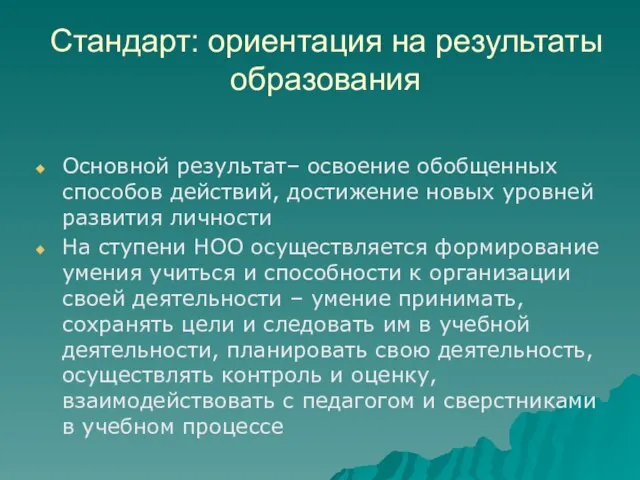 Стандарт: ориентация на результаты образования

Основной результат– освоение обобщенных способов действий, достижение новых уровней развития личности

На ступени НОО осуществляется формирование умения учиться и способности к организации своей деятельности – умение принимать, сохранять цели и следовать им в учебной деятельности, планировать свою деятельность, осуществлять контроль и оценку, взаимодействовать с педагогом и сверстниками в учебном процессе